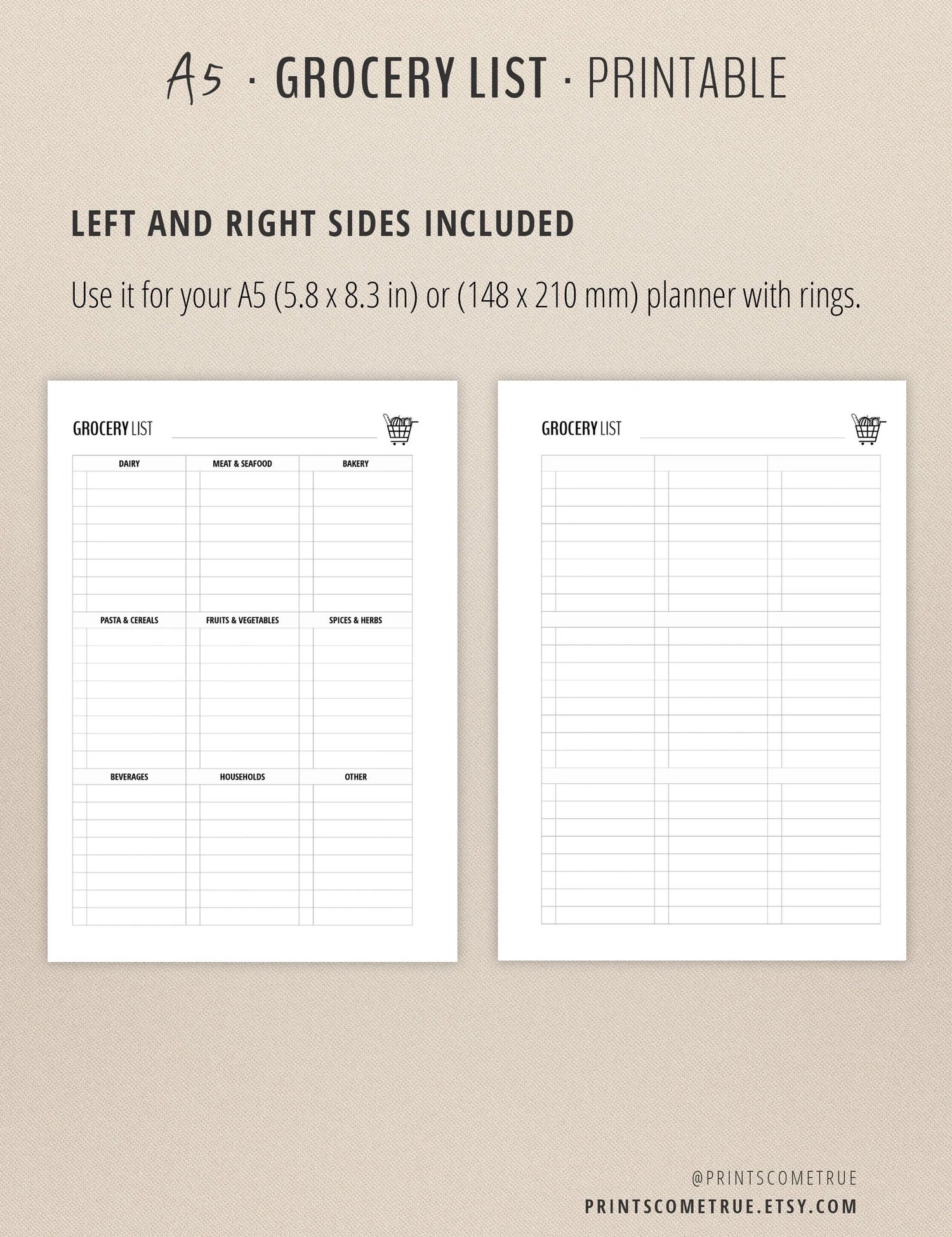 A5 · GROCERY LIST · PRINTABLE

LEFT AND RIGHT SIDES INCLUDED

Use it for your A5 (5.8 x 8.3 in) or (148 x 210 mm) planner with rings.

GROCERY LIST ____

DAIRY
MEAT & SEAFOOD
BAKERY
PASTA & CEREALS
FRUITS & VEGETABLES
SPICES & HERBS
BEVERAGES
HOUSEHOLDS
OTHER

GROCERY LIST ____

@PRINTSCOMETRUE
PRINTSCOMETRUE.ETSY.COM